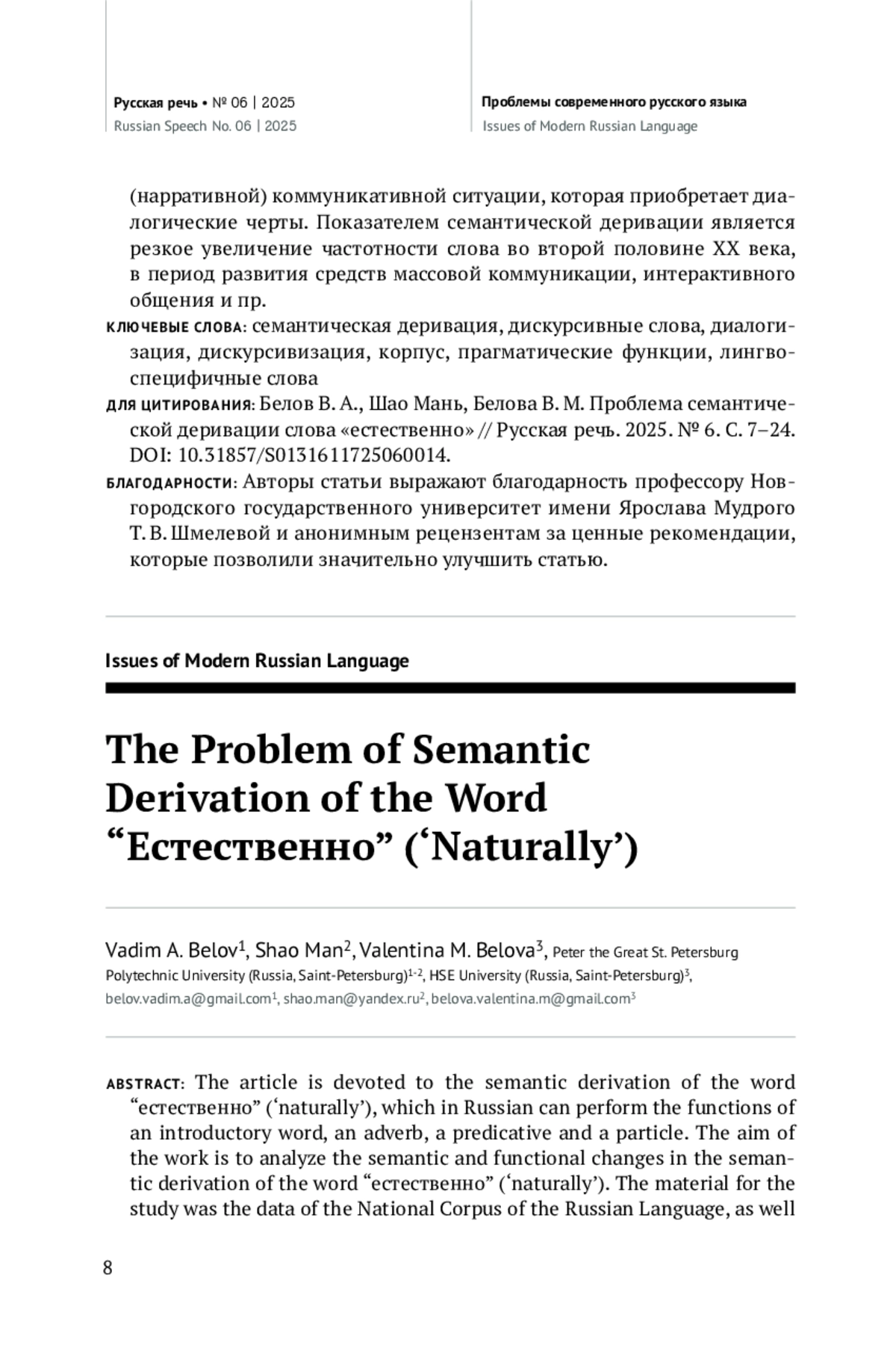 Русская речь • № 06 | 2025
Russian Speech No. 06 | 2025

Проблемы современного русского языка
Issues of Modern Russian Language

(нарративной) коммуникативной ситуации, которая приобретает диалогические черты. Показателем семантической деривации является резкое увеличение частотности слова во второй половине XX века, в период развития средств массовой коммуникации, интерактивного общения и пр.

КЛЮЧЕВЫЕ СЛОВА: семантическая деривация, дискурсивные слова, диалогизация, дискурсивизация, корпус, прагматические функции, лингвоспецифичные слова

ДЛЯ ЦИТИРОВАНИЯ: Белов В. А., Шао Мань, Белова В. М. Проблема семантической деривации слова «естественно» // Русская речь. 2025. № 6. С. 7–24. DOI: 10.31857/S0131611725060014.

БЛАГОДАРНОСТИ: Авторы статьи выражают благодарность профессору Новгородского государственного университет имени Ярослава Мудрого Т. В. Шмелевой и анонимным рецензентам за ценные рекомендации, которые позволили значительно улучшить статью.

Issues of Modern Russian Language

The Problem of Semantic Derivation of the Word “Естественно” (‘Naturally’)

Vadim A. Belov$^1$, Shao Man$^2$, Valentina M. Belova$^3$, Peter the Great St. Petersburg Polytechnic University (Russia, Saint-Petersburg)$^{1-2}$, HSE University (Russia, Saint-Petersburg)$^3$, belov.vadim.a@gmail.com$^1$, shao.man@yandex.ru$^2$, belova.valentina.m@gmail.com$^3$

ABSTRACT: The article is devoted to the semantic derivation of the word “естественно” (‘naturally’), which in Russian can perform the functions of an introductory word, an adverb, a predicative and a particle. The aim of the work is to analyze the semantic and functional changes in the semantic derivation of the word “естественно” (‘naturally’). The material for the study was the data of the National Corpus of the Russian Language, as well

8